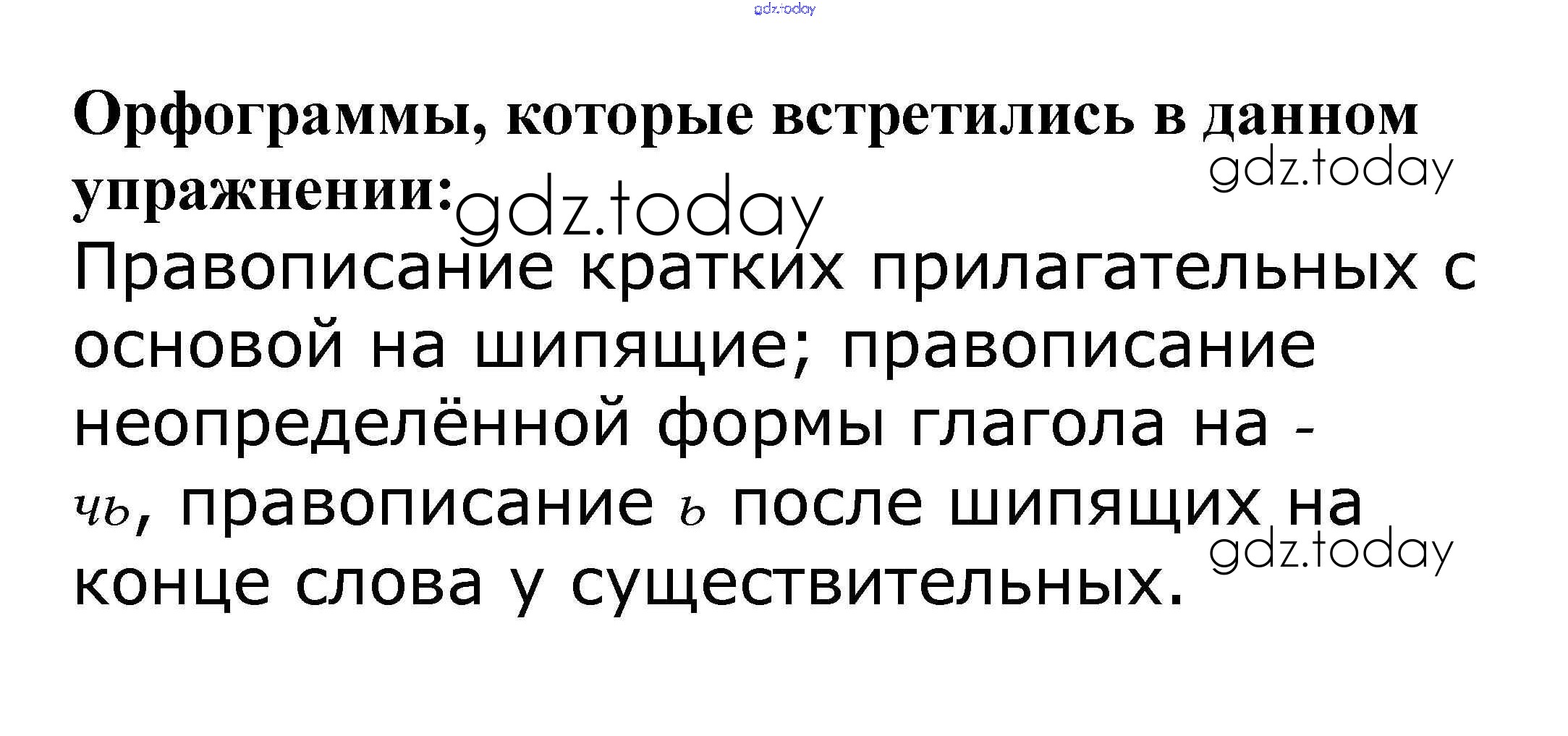 Орфограммы, которые встретились в данном упражнении:

Правописание кратких прилагательных с основой на шипящие; правописание неопределённой формы глагола на -чь, правописание ь после шипящих на конце слова у существительных.

gdz.today